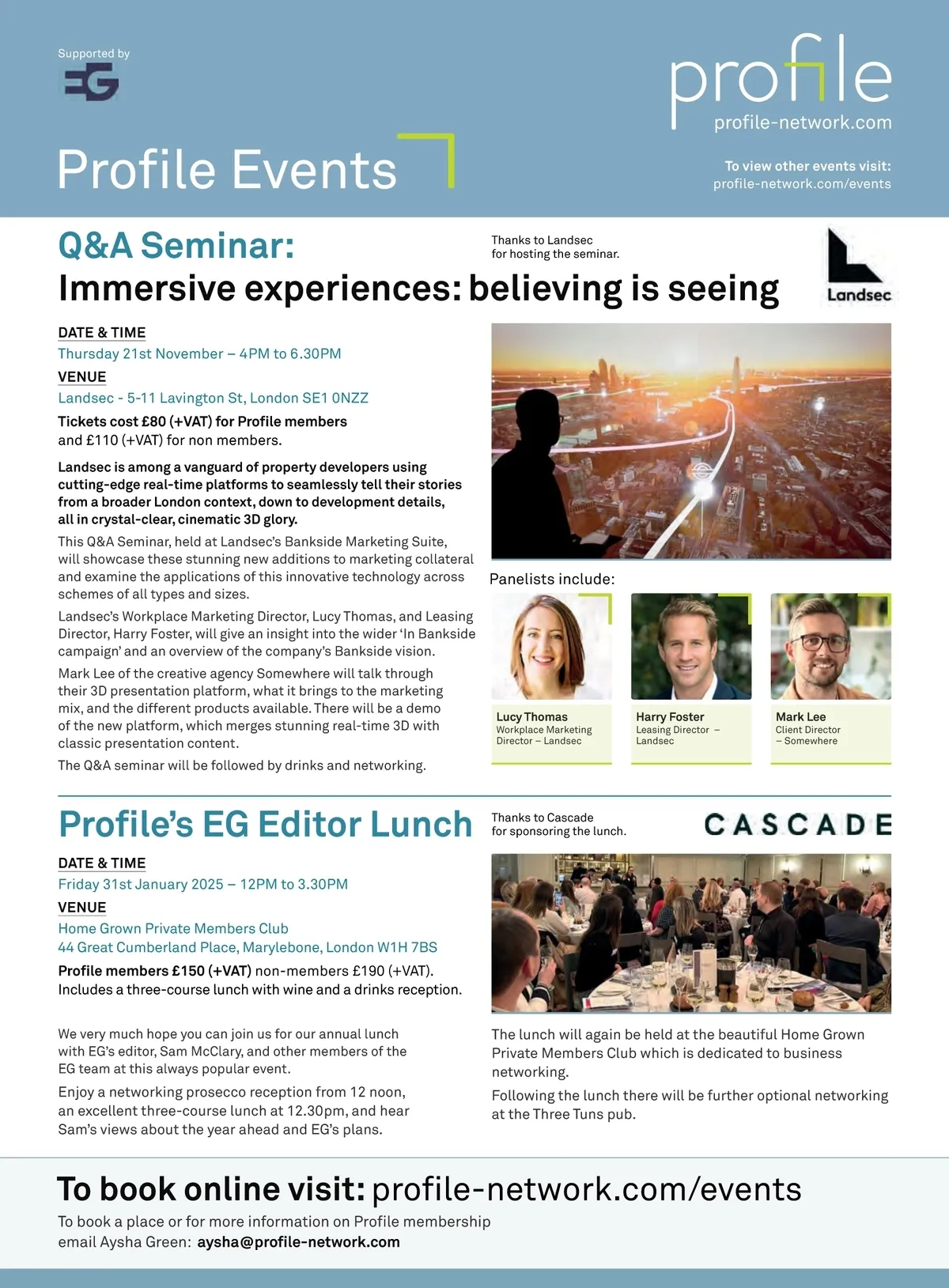 Supported by

EG

profile
profile-network.com

Profile Events

To view other events visit:
profile-network.com/events

Q&A Seminar:
Immersive experiences: believing is seeing

Thanks to Landsec for hosting the seminar.

Landsec

DATE & TIME
Thursday 21st November – 4PM to 6.30PM

VENUE
Landsec - 5-11 Lavington St, London SE1 0NZZ

Tickets cost £80 (+VAT) for Profile members and £110 (+VAT) for non members.

Landsec is among a vanguard of property developers using cutting-edge real-time platforms to seamlessly tell their stories from a broader London context, down to development details, all in crystal-clear, cinematic 3D glory.

This Q&A Seminar, held at Landsec's Bankside Marketing Suite, will showcase these stunning new additions to marketing collateral and examine the applications of this innovative technology across schemes of all types and sizes.

Landsec's Workplace Marketing Director, Lucy Thomas, and Leasing Director, Harry Foster, will give an insight into the wider 'In Bankside campaign' and an overview of the company's Bankside vision.

Mark Lee of the creative agency Somewhere will talk through their 3D presentation platform, what it brings to the marketing mix, and the different products available. There will be a demo of the new platform, which merges stunning real-time 3D with classic presentation content.

The Q&A seminar will be followed by drinks and networking.

Panelists include:

Lucy Thomas
Workplace Marketing Director – Landsec

Harry Foster
Leasing Director – Landsec

Mark Lee
Client Director – Somewhere

Profile's EG Editor Lunch

Thanks to Cascade for sponsoring the lunch.

CASCADE

DATE & TIME
Friday 31st January 2025 – 12PM to 3.30PM

VENUE
Home Grown Private Members Club
44 Great Cumberland Place, Marylebone, London W1H 7BS

Profile members £150 (+VAT) non-members £190 (+VAT).
Includes a three-course lunch with wine and a drinks reception.

We very much hope you can join us for our annual lunch with EG's editor, Sam McClary, and other members of the EG team at this always popular event.

Enjoy a networking prosecco reception from 12 noon, an excellent three-course lunch at 12.30pm, and hear Sam's views about the year ahead and EG's plans.

The lunch will again be held at the beautiful Home Grown Private Members Club which is dedicated to business networking.

Following the lunch there will be further optional networking at the Three Tuns pub.

To book online visit: profile-network.com/events

To book a place or for more information on Profile membership email Aysha Green: aysha@profile-network.com